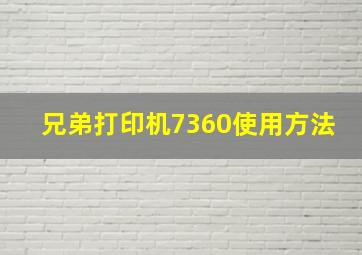 兄弟打印机7360使用方法